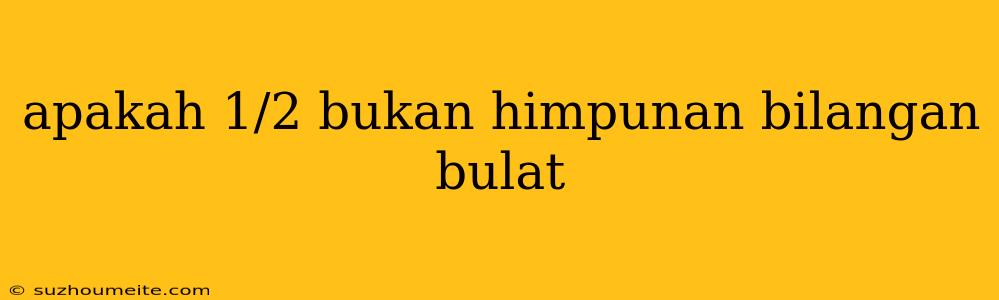 apakah 1/2 bukan himpunan bilangan bulat

© suzhoumeite.com